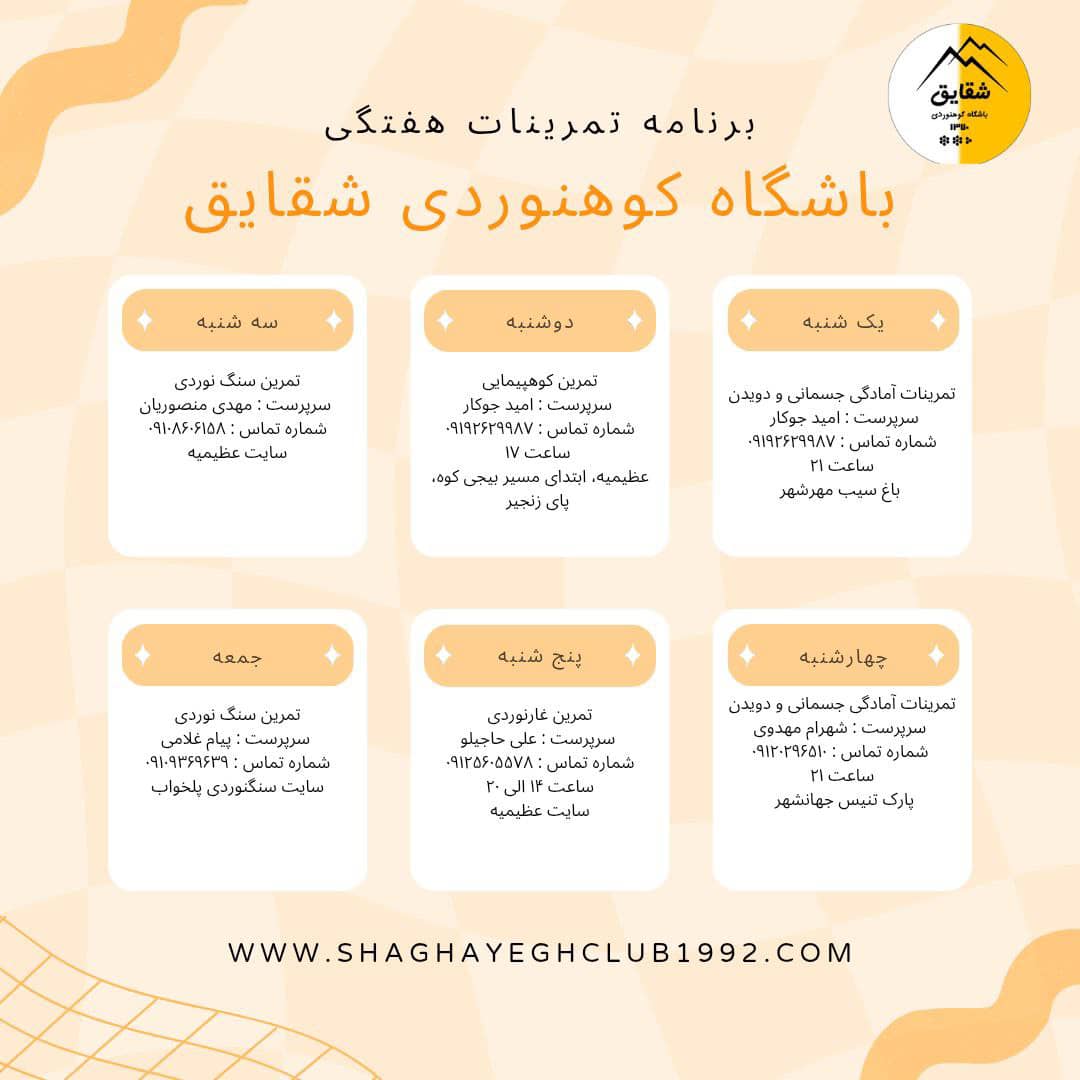 شقایق
باشگاه کوهنوردی
۱۳۷۰

برنامه تمرینات هفتگی
باشگاه کوهنوردی شقایق

یک شنبه
تمرینات آمادگی جسمانی و دویدن
سرپرست : امید جوکار
شماره تماس : ۰۹۱۹۲۶۲۹۹۸۷
ساعت ۲۱
باغ سیب مهرشهر

دوشنبه
تمرین کوهپیمایی
سرپرست : امید جوکار
شماره تماس : ۰۹۱۹۲۶۲۹۹۸۷
ساعت ۱۷
عظیمیه، ابتدای مسیر بیجی کوه، پای زنجیر

سه شنبه
تمرین سنگ نوردی
سرپرست : مهدی منصوریان
شماره تماس : ۰۹۱۰۸۶۰۶۱۵۸
سایت عظیمیه

چهارشنبه
تمرینات آمادگی جسمانی و دویدن
سرپرست : شهرام مهدوی
شماره تماس : ۰۹۱۲۰۲۹۶۵۱۰
ساعت ۲۱
پارک تنیس جهانشهر

پنج شنبه
تمرین غارنوردی
سرپرست : علی حاجیلو
شماره تماس : ۰۹۱۲۵۶۰۵۵۷۸
ساعت ۱۴ الی ۲۰
سایت عظیمیه

جمعه
تمرین سنگ نوردی
سرپرست : پیام غلامی
شماره تماس : ۰۹۱۰۹۳۶۹۶۳۹
سایت سنگنوردی پلخواب

WWW.SHAGHAYEGHCLUB1992.COM